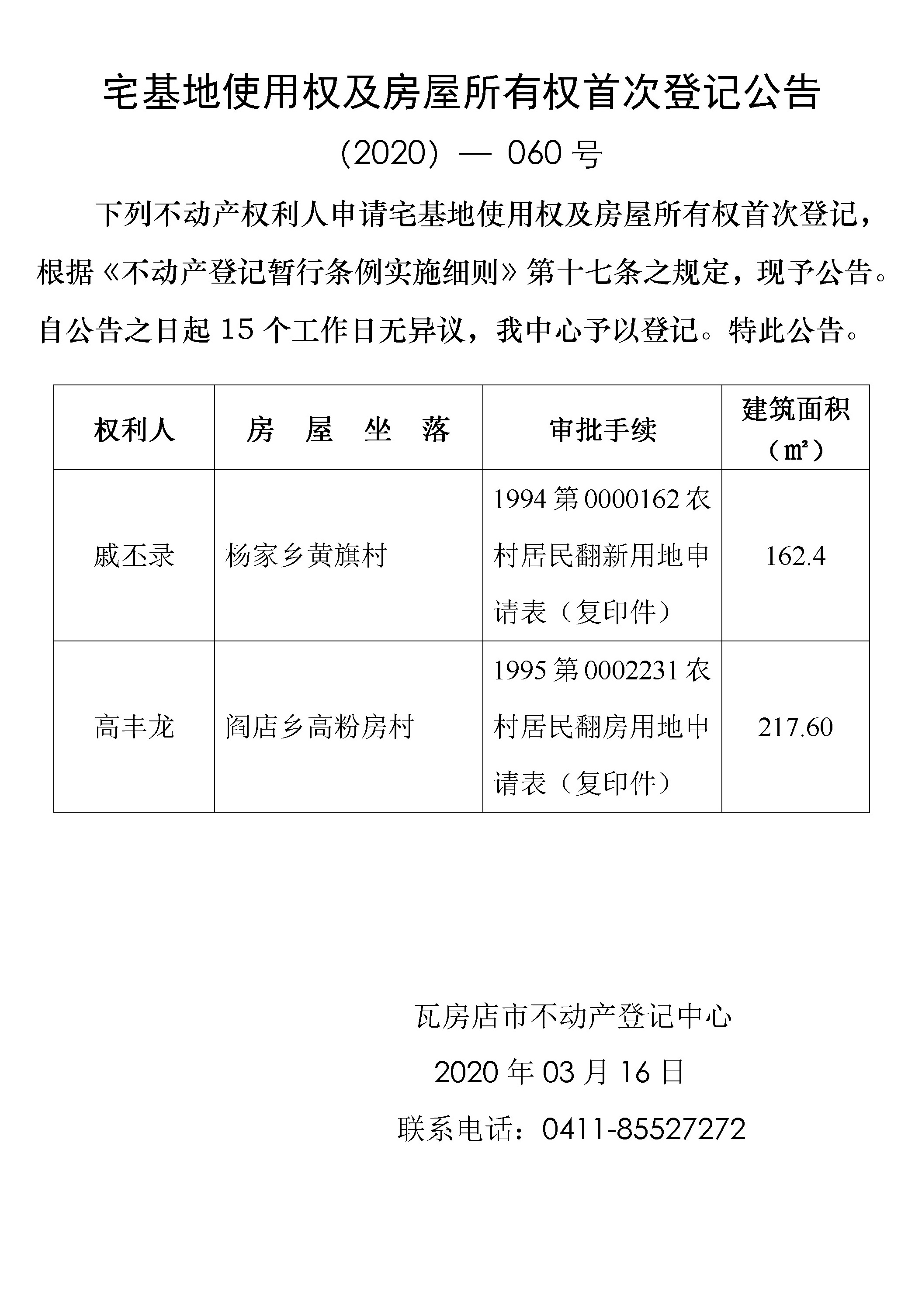 宅基地使用权及房屋所有权首次登记公告

（2020）— 060 号

下列不动产权利人申请宅基地使用权及房屋所有权首次登记，根据《不动产登记暂行条例实施细则》第十七条之规定，现予公告。自公告之日起 15 个工作日无异议，我中心予以登记。特此公告。

| 权利人 | 房 屋 坐 落 | 审批手续 | 建筑面积（㎡） |
|---|---|---|---|
| 戚丕录 | 杨家乡黄旗村 | 1994 第 0000162 农村居民翻新用地申请表（复印件） | 162.4 |
| 高丰龙 | 阎店乡高粉房村 | 1995 第 0002231 农村居民翻房用地申请表（复印件） | 217.60 |

瓦房店市不动产登记中心

2020 年 03 月 16 日

联系电话：0411-85527272